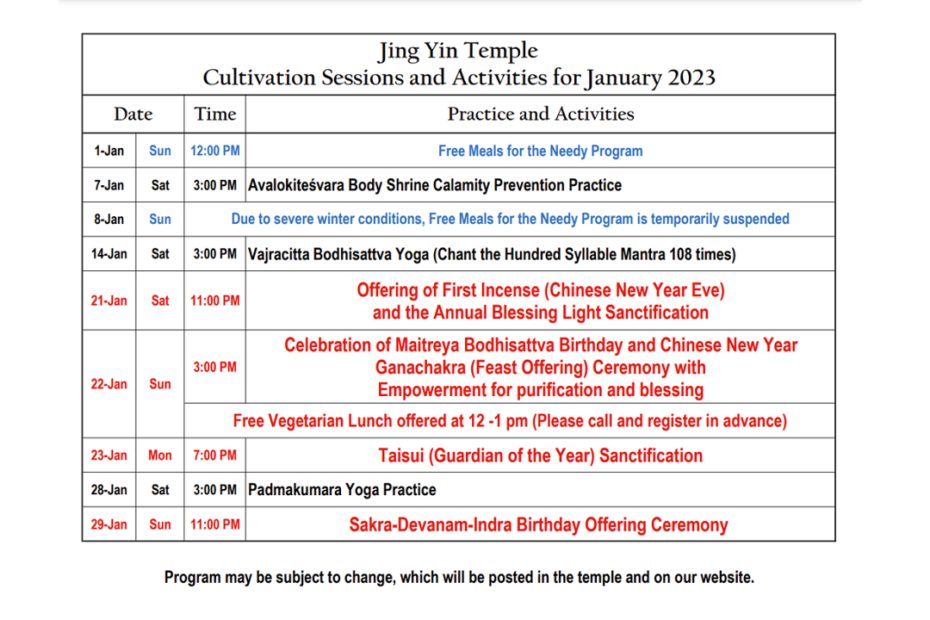 Jing Yin Temple
Cultivation Sessions and Activities for January 2023

| Date | | Time | Practice and Activities |
|---|---|---|---|
| 1-Jan | Sun | 12:00 PM | Free Meals for the Needy Program |
| 7-Jan | Sat | 3:00 PM | Avalokiteśvara Body Shrine Calamity Prevention Practice |
| 8-Jan | Sun | Due to severe winter conditions, Free Meals for the Needy Program is temporarily suspended | |
| 14-Jan | Sat | 3:00 PM | Vajracitta Bodhisattva Yoga (Chant the Hundred Syllable Mantra 108 times) |
| 21-Jan | Sat | 11:00 PM | Offering of First Incense (Chinese New Year Eve) and the Annual Blessing Light Sanctification |
| 22-Jan | Sun | 3:00 PM | Celebration of Maitreya Bodhisattva Birthday and Chinese New Year Ganachakra (Feast Offering) Ceremony with Empowerment for purification and blessing |
| | | Free Vegetarian Lunch offered at 12 -1 pm (Please call and register in advance) | |
| 23-Jan | Mon | 7:00 PM | Taisui (Guardian of the Year) Sanctification |
| 28-Jan | Sat | 3:00 PM | Padmakumara Yoga Practice |
| 29-Jan | Sun | 11:00 PM | Sakra-Devanam-Indra Birthday Offering Ceremony |

Program may be subject to change, which will be posted in the temple and on our website.